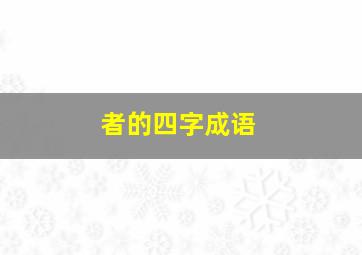 者的四字成语